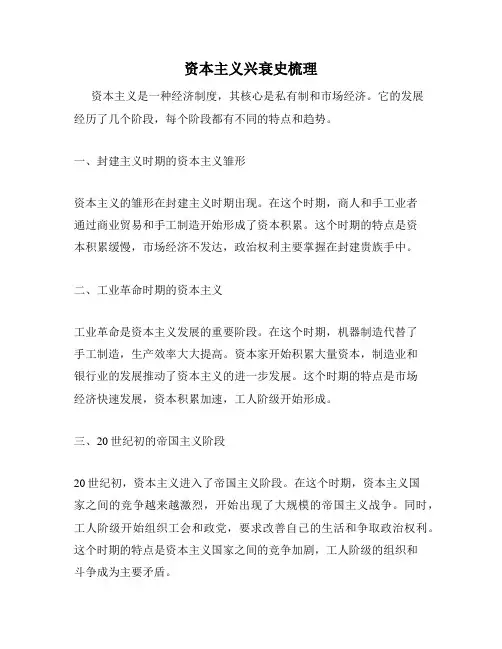 资本主义兴衰史梳理

资本主义是一种经济制度，其核心是私有制和市场经济。它的发展经历了几个阶段，每个阶段都有不同的特点和趋势。

一、封建主义时期的资本主义雏形

资本主义的雏形在封建主义时期出现。在这个时期，商人和手工业者通过商业贸易和手工制造开始形成了资本积累。这个时期的特点是资本积累缓慢，市场经济不发达，政治权利主要掌握在封建贵族手中。

二、工业革命时期的资本主义

工业革命是资本主义发展的重要阶段。在这个时期，机器制造代替了手工制造，生产效率大大提高。资本家开始积累大量资本，制造业和银行业的发展推动了资本主义的进一步发展。这个时期的特点是市场经济快速发展，资本积累加速，工人阶级开始形成。

三、20世纪初的帝国主义阶段

20世纪初，资本主义进入了帝国主义阶段。在这个时期，资本主义国家之间的竞争越来越激烈，开始出现了大规模的帝国主义战争。同时，工人阶级开始组织工会和政党，要求改善自己的生活和争取政治权利。这个时期的特点是资本主义国家之间的竞争加剧，工人阶级的组织和斗争成为主要矛盾。